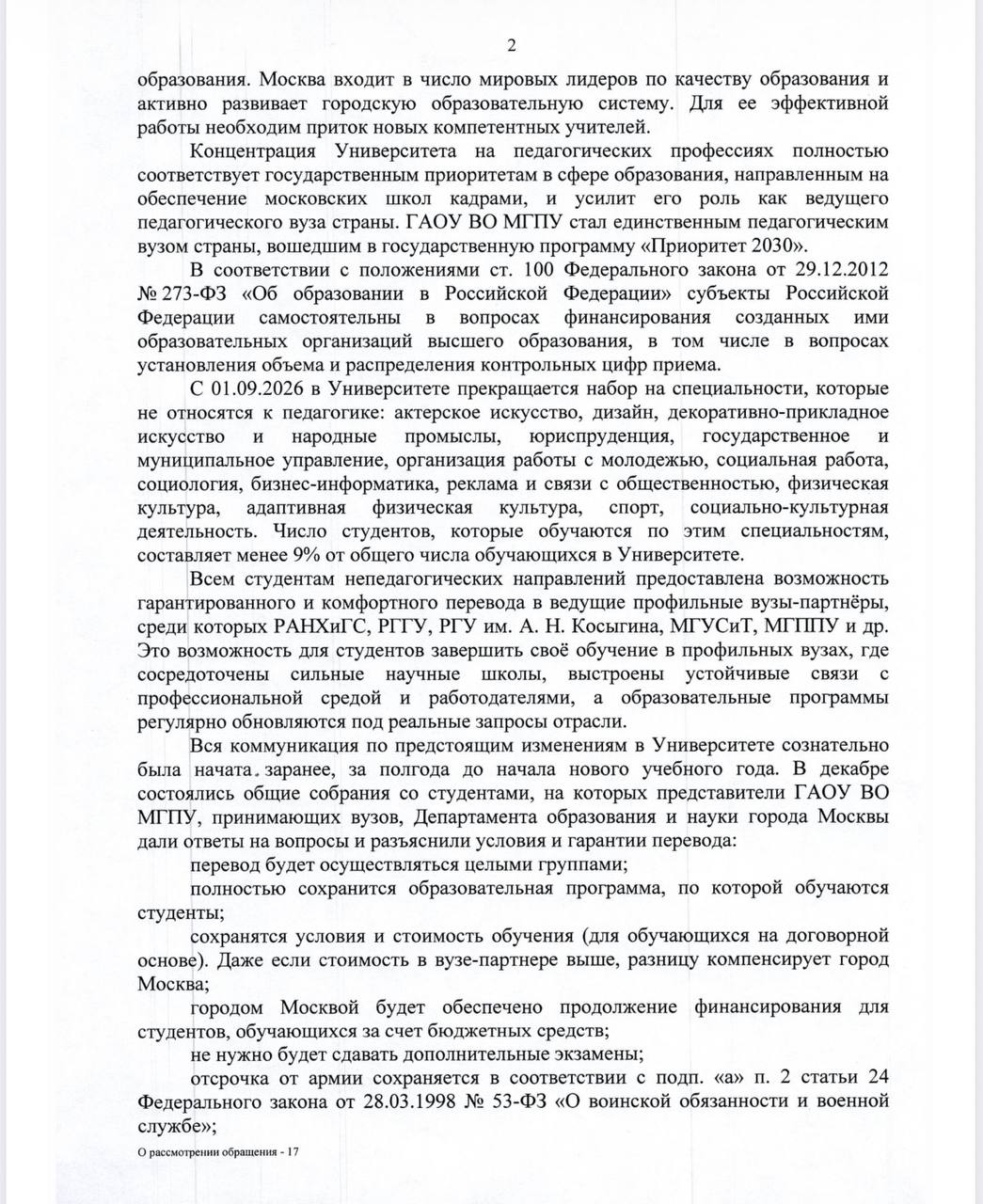 2

образования. Москва входит в число мировых лидеров по качеству образования и активно развивает городскую образовательную систему. Для ее эффективной работы необходим приток новых компетентных учителей.

Концентрация Университета на педагогических профессиях полностью соответствует государственным приоритетам в сфере образования, направленным на обеспечение московских школ кадрами, и усилит его роль как ведущего педагогического вуза страны. ГАОУ ВО МГПУ стал единственным педагогическим вузом страны, вошедшим в государственную программу «Приоритет 2030».

В соответствии с положениями ст. 100 Федерального закона от 29.12.2012 № 273-ФЗ «Об образовании в Российской Федерации» субъекты Российской Федерации самостоятельны в вопросах финансирования созданных ими образовательных организаций высшего образования, в том числе в вопросах установления объема и распределения контрольных цифр приема.

С 01.09.2026 в Университете прекращается набор на специальности, которые не относятся к педагогике: актерское искусство, дизайн, декоративно-прикладное искусство и народные промыслы, юриспруденция, государственное и муниципальное управление, организация работы с молодежью, социальная работа, социология, бизнес-информатика, реклама и связи с общественностью, физическая культура, адаптивная физическая культура, спорт, социально-культурная деятельность. Число студентов, которые обучаются по этим специальностям, составляет менее 9% от общего числа обучающихся в Университете.

Всем студентам непедагогических направлений предоставлена возможность гарантированного и комфортного перевода в ведущие профильные вузы-партнёры, среди которых РАНХиГС, РГГУ, РГУ им. А. Н. Косыгина, МГУСиТ, МГППУ и др. Это возможность для студентов завершить своё обучение в профильных вузах, где сосредоточены сильные научные школы, выстроены устойчивые связи с профессиональной средой и работодателями, а образовательные программы регулярно обновляются под реальные запросы отрасли.

Вся коммуникация по предстоящим изменениям в Университете сознательно была начата заранее, за полгода до начала нового учебного года. В декабре состоялись общие собрания со студентами, на которых представители ГАОУ ВО МГПУ, принимающих вузов, Департамента образования и науки города Москвы дали ответы на вопросы и разъяснили условия и гарантии перевода:

перевод будет осуществляться целыми группами;

полностью сохранится образовательная программа, по которой обучаются студенты;

сохранятся условия и стоимость обучения (для обучающихся на договорной основе). Даже если стоимость в вузе-партнере выше, разницу компенсирует город Москва;

городом Москвой будет обеспечено продолжение финансирования для студентов, обучающихся за счет бюджетных средств;

не нужно будет сдавать дополнительные экзамены;

отсрочка от армии сохраняется в соответствии с подп. «а» п. 2 статьи 24 Федерального закона от 28.03.1998 № 53-ФЗ «О воинской обязанности и военной службе»;

О рассмотрении обращения - 17